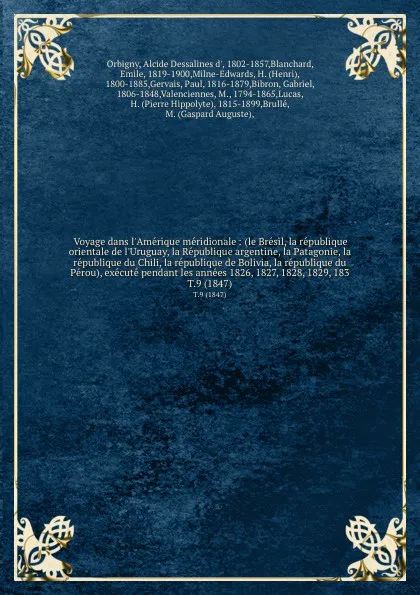 Orbigny, Alcide Dessalines d', 1802-1857,Blanchard, Emile, 1819-1900,Milne-Edwards, H. (Henri), 1800-1885,Gervais, Paul, 1816-1879,Bibron, Gabriel, 1806-1848,Valenciennes, M., 1794-1865,Lucas, H. (Pierre Hippolyte), 1815-1899,Brullé, M. (Gaspard Auguste),

Voyage dans l'Amérique méridionale : (le Brésil, la république orientale de l'Uruguay, la République argentine, la Patagonie, la république du Chili, la république de Bolivia, la république du Pérou), exécuté pendant les années 1826, 1827, 1828, 1829, 183 T.9 (1847)
T.9 (1847)